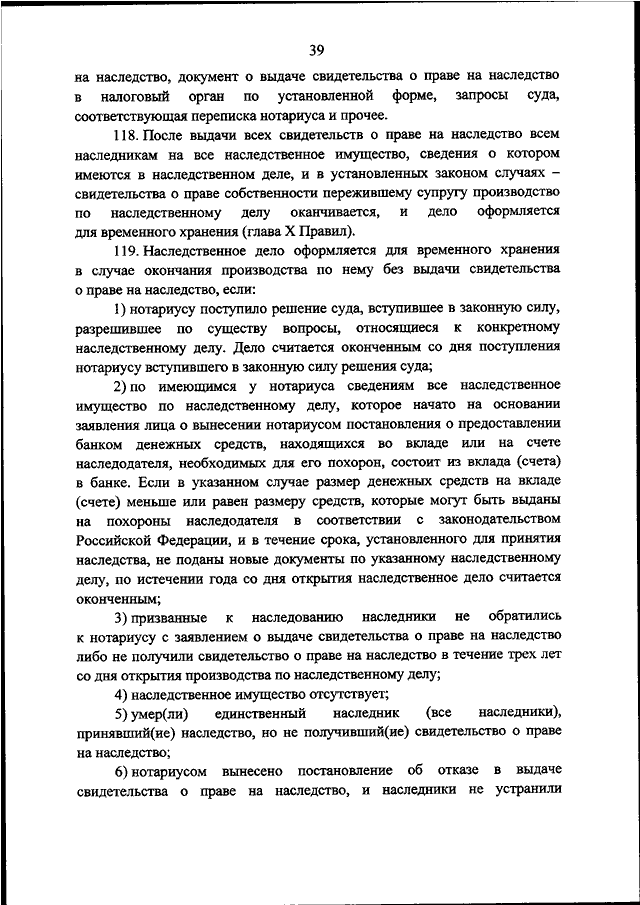 39

на наследство, документ о выдаче свидетельства о праве на наследство в налоговый орган по установленной форме, запросы суда, соответствующая переписка нотариуса и прочее.

118. После выдачи всех свидетельств о праве на наследство всем наследникам на все наследственное имущество, сведения о котором имеются в наследственном деле, и в установленных законом случаях – свидетельства о праве собственности пережившему супругу производство по наследственному делу оканчивается, и дело оформляется для временного хранения (глава X Правил).

119. Наследственное дело оформляется для временного хранения в случае окончания производства по нему без выдачи свидетельства о праве на наследство, если:

1) нотариусу поступило решение суда, вступившее в законную силу, разрешившее по существу вопросы, относящиеся к конкретному наследственному делу. Дело считается оконченным со дня поступления нотариусу вступившего в законную силу решения суда;

2) по имеющимся у нотариуса сведениям все наследственное имущество по наследственному делу, которое начато на основании заявления лица о вынесении нотариусом постановления о предоставлении банком денежных средств, находящихся во вкладе или на счете наследодателя, необходимых для его похорон, состоит из вклада (счета) в банке. Если в указанном случае размер денежных средств на вкладе (счете) меньше или равен размеру средств, которые могут быть выданы на похороны наследодателя в соответствии с законодательством Российской Федерации, и в течение срока, установленного для принятия наследства, не поданы новые документы по указанному наследственному делу, по истечении года со дня открытия наследственное дело считается оконченным;

3) призванные к наследованию наследники не обратились к нотариусу с заявлением о выдаче свидетельства о праве на наследство либо не получили свидетельство о праве на наследство в течение трех лет со дня открытия производства по наследственному делу;

4) наследственное имущество отсутствует;

5) умер(ли) единственный наследник (все наследники), принявший(ие) наследство, но не получивший(ие) свидетельство о праве на наследство;

6) нотариусом вынесено постановление об отказе в выдаче свидетельства о праве на наследство, и наследники не устранили